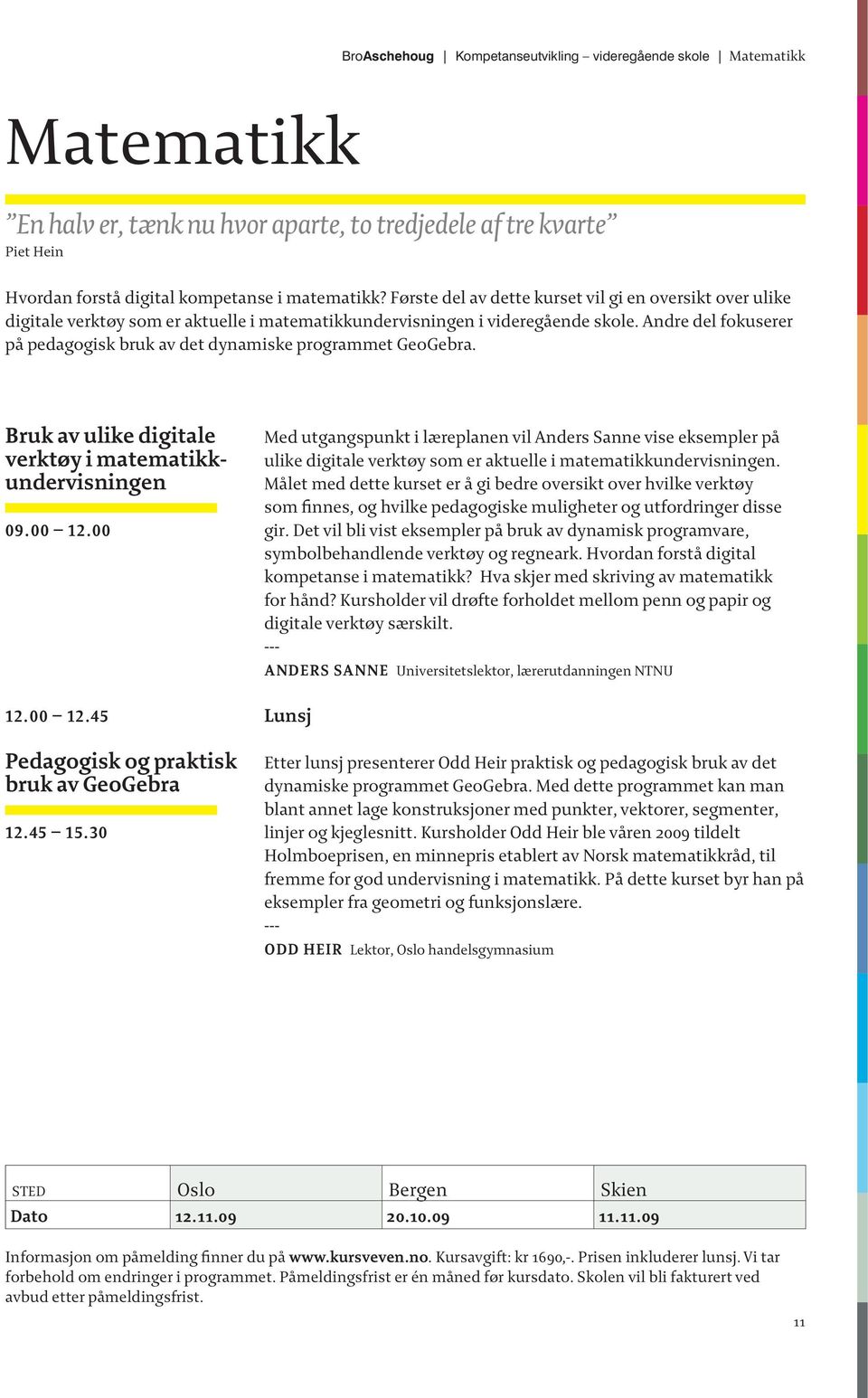 BroAschehoug | Kompetanseutvikling – videregående skole | Matematikk

Matematikk

”En halv er, tænk nu hvor aparte, to tredjedele af tre kvarte”
Piet Hein

Hvordan forstå digital kompetanse i matematikk? Første del av dette kurset vil gi en oversikt over ulike digitale verktøy som er aktuelle i matematikkundervisningen i videregående skole. Andre del fokuserer på pedagogisk bruk av det dynamiske programmet GeoGebra.

Bruk av ulike digitale verktøy i matematikkundervisningen

09.00 – 12.00

Med utgangspunkt i læreplanen vil Anders Sanne vise eksempler på ulike digitale verktøy som er aktuelle i matematikkundervisningen. Målet med dette kurset er å gi bedre oversikt over hvilke verktøy som finnes, og hvilke pedagogiske muligheter og utfordringer disse gir. Det vil bli vist eksempler på bruk av dynamisk programvare, symbolbehandlende verktøy og regneark. Hvordan forstå digital kompetanse i matematikk? Hva skjer med skriving av matematikk for hånd? Kursholder vil drøfte forholdet mellom penn og papir og digitale verktøy særskilt.
---
ANDERS SANNE Universitetslektor, lærerutdanningen NTNU

12.00 – 12.45

Lunsj

Pedagogisk og praktisk bruk av GeoGebra

12.45 – 15.30

Etter lunsj presenterer Odd Heir praktisk og pedagogisk bruk av det dynamiske programmet GeoGebra. Med dette programmet kan man blant annet lage konstruksjoner med punkter, vektorer, segmenter, linjer og kjeglesnitt. Kursholder Odd Heir ble våren 2009 tildelt Holmboeprisen, en minnepris etablert av Norsk matematikkråd, til fremme for god undervisning i matematikk. På dette kurset byr han på eksempler fra geometri og funksjonslære.
---
ODD HEIR Lektor, Oslo handelsgymnasium

| STED | Oslo | Bergen | Skien |
|---|---|---|---|
| Dato | 12.11.09 | 20.10.09 | 11.11.09 |

Informasjon om påmelding finner du på www.kursveven.no. Kursavgift: kr 1690,-. Prisen inkluderer lunsj. Vi tar forbehold om endringer i programmet. Påmeldingsfrist er én måned før kursdato. Skolen vil bli fakturert ved avbud etter påmeldingsfrist.

11